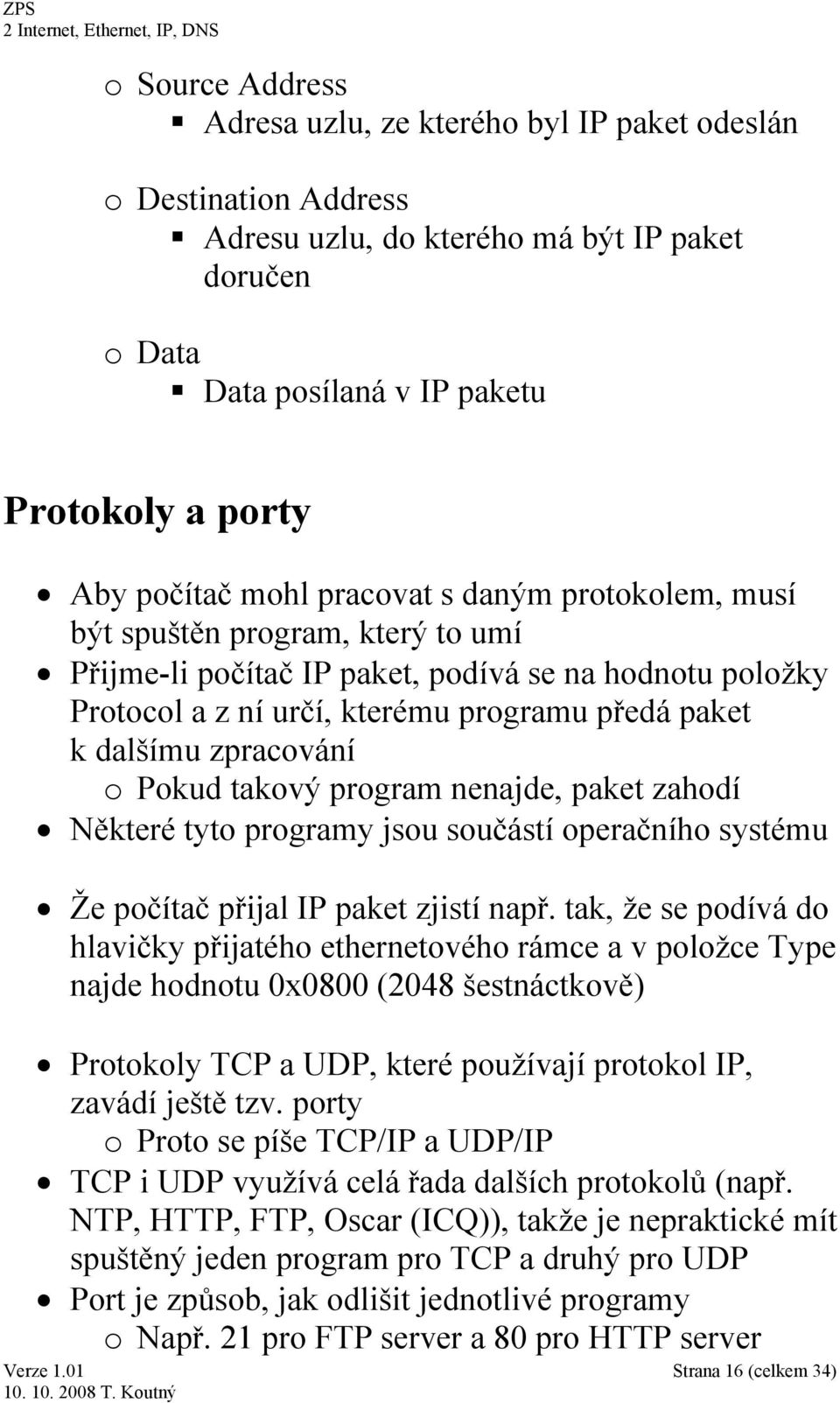 ZPS
2 Internet, Ethernet, IP, DNS

o Source Address
▪ Adresa uzlu, ze kterého byl IP paket odeslán

o Destination Address
▪ Adresu uzlu, do kterého má být IP paket doručen

o Data
▪ Data posílaná v IP paketu

Protokoly a porty

• Aby počítač mohl pracovat s daným protokolem, musí být spuštěn program, který to umí
• Přijme-li počítač IP paket, podívá se na hodnotu položky Protocol a z ní určí, kterému programu předá paket k dalšímu zpracování
o Pokud takový program nenajde, paket zahodí
• Některé tyto programy jsou součástí operačního systému

• Že počítač přijal IP paket zjistí např. tak, že se podívá do hlavičky přijatého ethernetového rámce a v položce Type najde hodnotu 0x0800 (2048 šestnáctkově)

• Protokoly TCP a UDP, které používají protokol IP, zavádí ještě tzv. porty
o Proto se píše TCP/IP a UDP/IP
• TCP i UDP využívá celá řada dalších protokolů (např. NTP, HTTP, FTP, Oscar (ICQ)), takže je nepraktické mít spuštěný jeden program pro TCP a druhý pro UDP
• Port je způsob, jak odlišit jednotlivé programy
o Např. 21 pro FTP server a 80 pro HTTP server

Verze 1.01
10. 10. 2008 T. Koutný
Strana 16 (celkem 34)